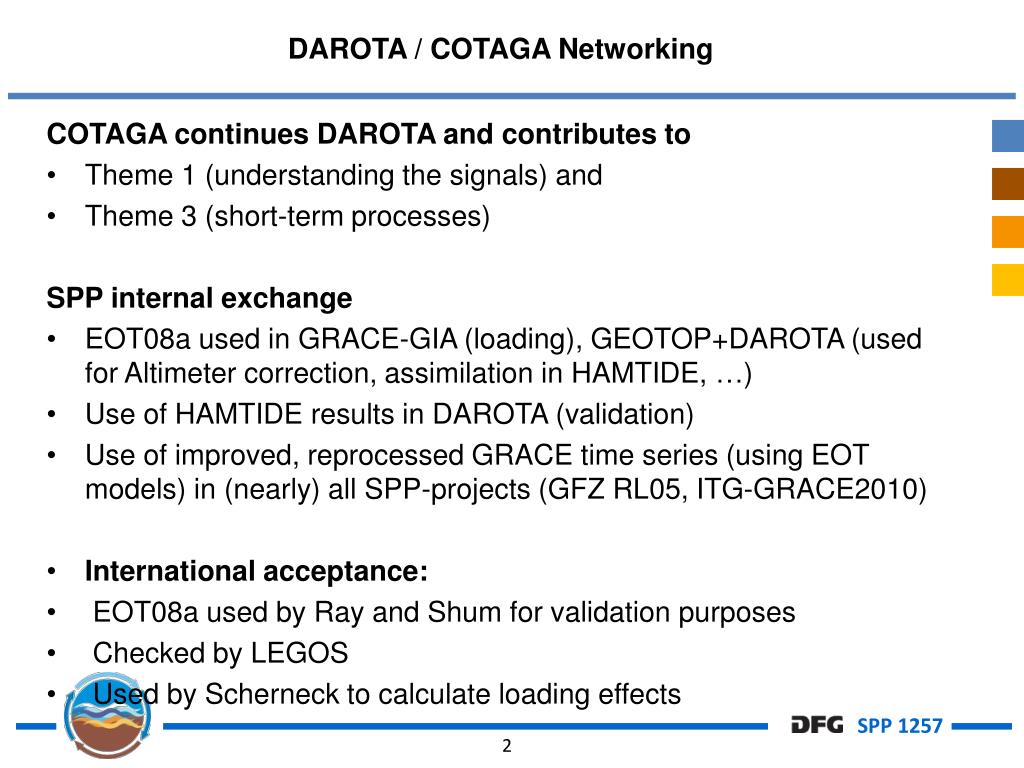 DAROTA / COTAGA Networking

COTAGA continues DAROTA and contributes to
• Theme 1 (understanding the signals) and
• Theme 3 (short-term processes)

SPP internal exchange
• EOT08a used in GRACE-GIA (loading), GEOTOP+DAROTA (used for Altimeter correction, assimilation in HAMTIDE, …)
• Use of HAMTIDE results in DAROTA (validation)
• Use of improved, reprocessed GRACE time series (using EOT models) in (nearly) all SPP-projects (GFZ RL05, ITG-GRACE2010)

• International acceptance:
• EOT08a used by Ray and Shum for validation purposes
• Checked by LEGOS
• Used by Scherneck to calculate loading effects

DFG SPP 1257

2